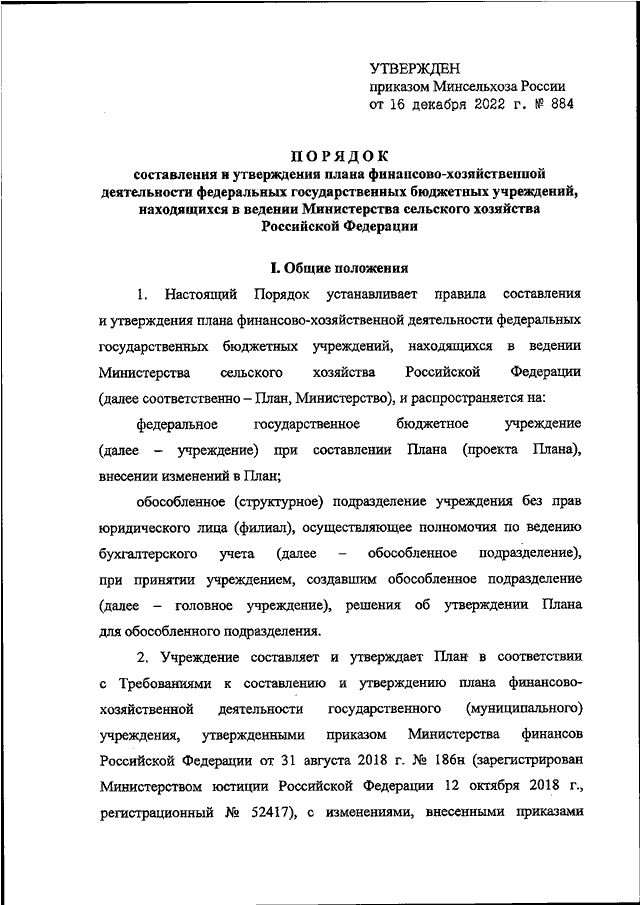 УТВЕРЖДЕН
приказом Минсельхоза России
от 16 декабря 2022 г. № 884

ПОРЯДОК
составления и утверждения плана финансово-хозяйственной деятельности федеральных государственных бюджетных учреждений, находящихся в ведении Министерства сельского хозяйства Российской Федерации

I. Общие положения

1. Настоящий Порядок устанавливает правила составления и утверждения плана финансово-хозяйственной деятельности федеральных государственных бюджетных учреждений, находящихся в ведении Министерства сельского хозяйства Российской Федерации (далее соответственно – План, Министерство), и распространяется на:

федеральное государственное бюджетное учреждение (далее – учреждение) при составлении Плана (проекта Плана), внесении изменений в План;

обособленное (структурное) подразделение учреждения без прав юридического лица (филиал), осуществляющее полномочия по ведению бухгалтерского учета (далее – обособленное подразделение), при принятии учреждением, создавшим обособленное подразделение (далее – головное учреждение), решения об утверждении Плана для обособленного подразделения.

2. Учреждение составляет и утверждает План в соответствии с Требованиями к составлению и утверждению плана финансово-хозяйственной деятельности государственного (муниципального) учреждения, утвержденными приказом Министерства финансов Российской Федерации от 31 августа 2018 г. № 186н (зарегистрирован Министерством юстиции Российской Федерации 12 октября 2018 г., регистрационный № 52417), с изменениями, внесенными приказами